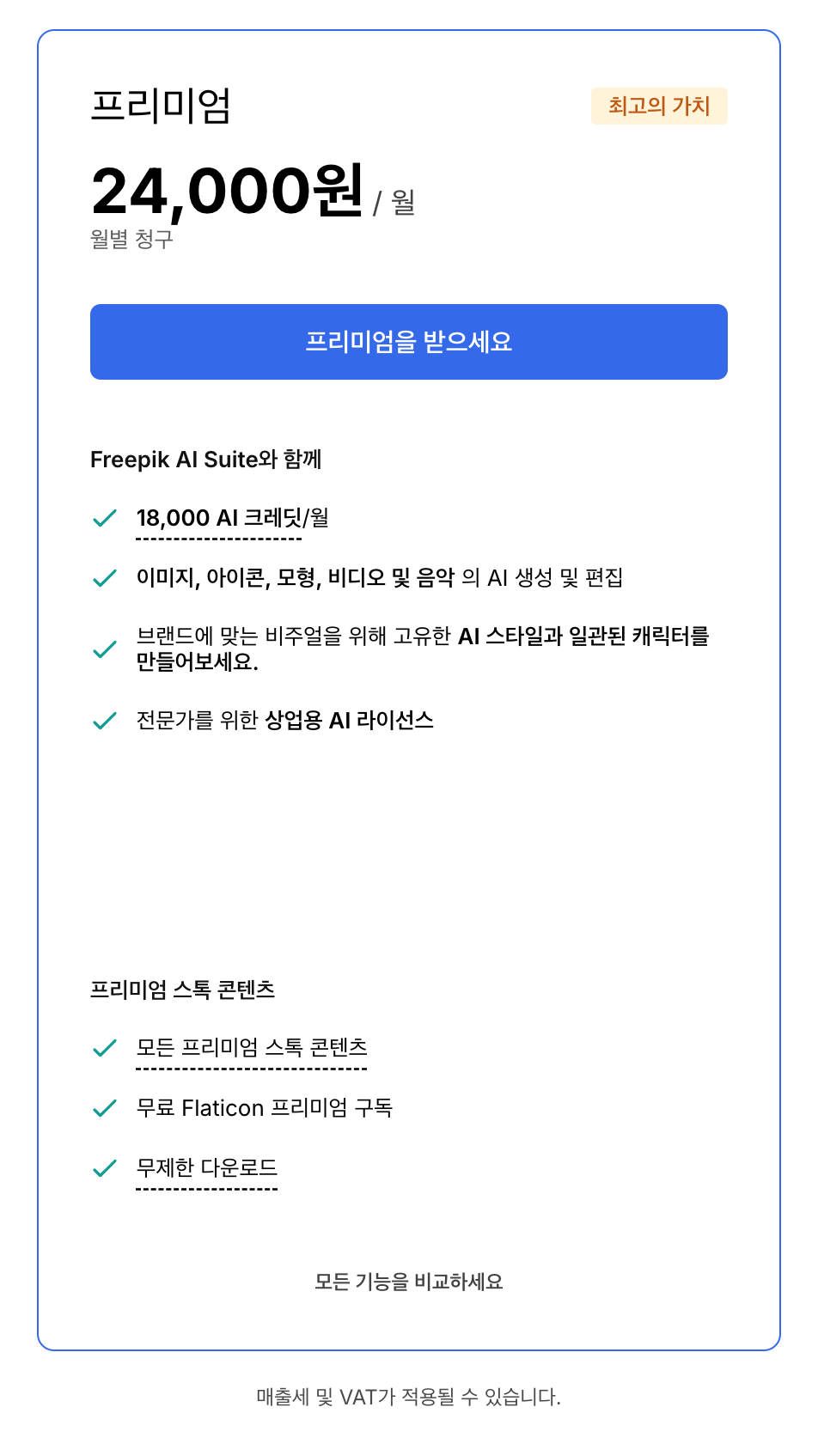 프리미엄

최고의 가치

24,000원 / 월

월별 청구

프리미엄을 받으세요

Freepik AI Suite와 함께

18,000 AI 크레딧/월

이미지, 아이콘, 모형, 비디오 및 음악 의 AI 생성 및 편집

브랜드에 맞는 비주얼을 위해 고유한 AI 스타일과 일관된 캐릭터를 만들어보세요.

전문가를 위한 상업용 AI 라이선스

프리미엄 스톡 콘텐츠

모든 프리미엄 스톡 콘텐츠

무료 Flaticon 프리미엄 구독

무제한 다운로드

모든 기능을 비교하세요

매출세 및 VAT가 적용될 수 있습니다.